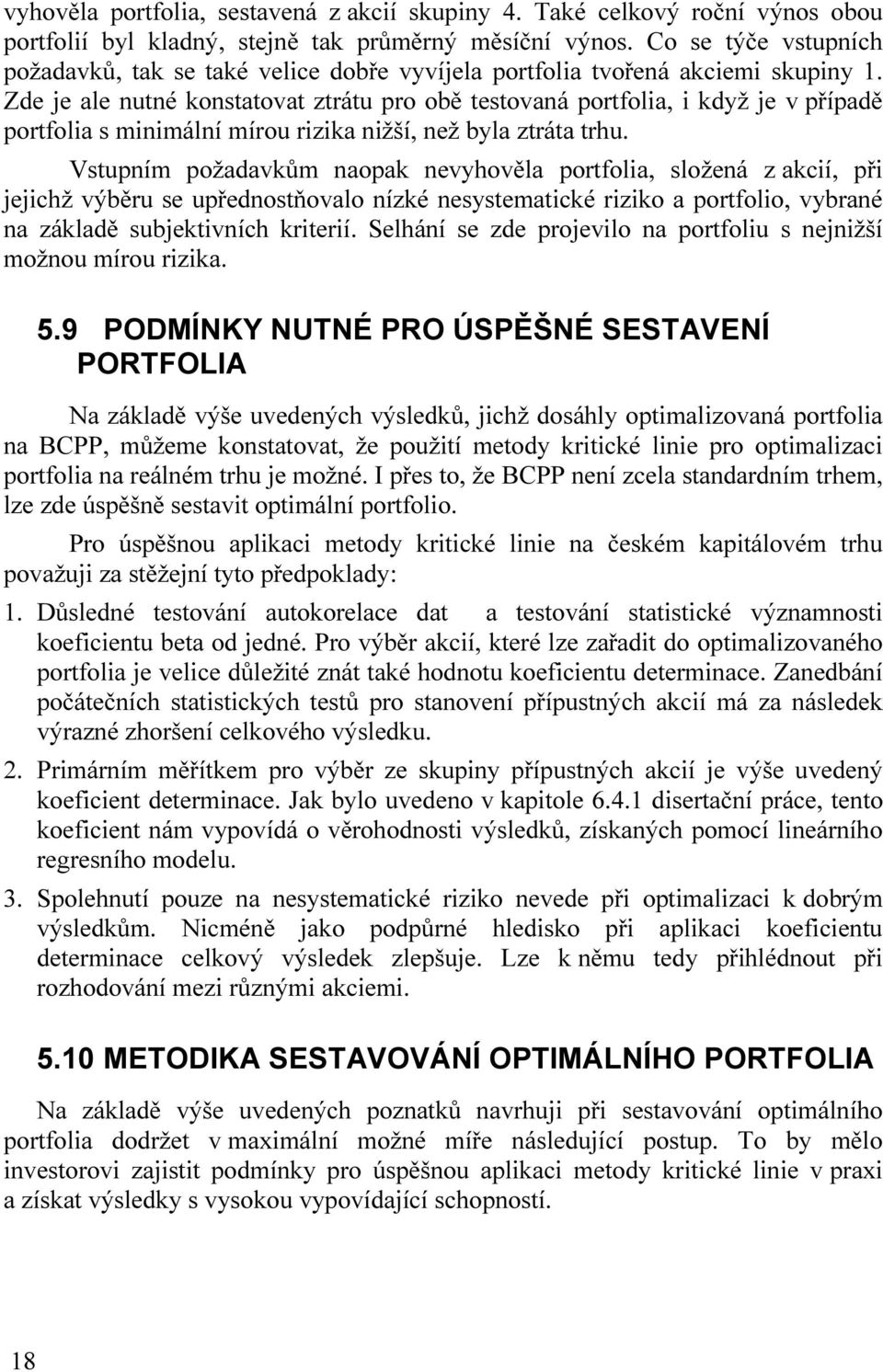 vyhověla portfolia, sestavená z akcií skupiny 4. Také celkový roční výnos obou portfolií byl kladný, stejně tak průměrný měsíční výnos. Co se týče vstupních požadavků, tak se také velice dobře vyvíjela portfolia tvořená akciemi skupiny 1. Zde je ale nutné konstatovat ztrátu pro obě testovaná portfolia, i když je v případě portfolia s minimální mírou rizika nižší, než byla ztráta trhu.

Vstupním požadavkům naopak nevyhověla portfolia, složená z akcií, při jejichž výběru se upřednostňovalo nízké nesystematické riziko a portfolio, vybrané na základě subjektivních kriterií. Selhání se zde projevilo na portfoliu s nejnižší možnou mírou rizika.

5.9 PODMÍNKY NUTNÉ PRO ÚSPĚŠNÉ SESTAVENÍ PORTFOLIA

Na základě výše uvedených výsledků, jichž dosáhly optimalizovaná portfolia na BCPP, můžeme konstatovat, že použití metody kritické linie pro optimalizaci portfolia na reálném trhu je možné. I přes to, že BCPP není zcela standardním trhem, lze zde úspěšně sestavit optimální portfolio.

Pro úspěšnou aplikaci metody kritické linie na českém kapitálovém trhu považuji za stěžejní tyto předpoklady:

1. Důsledné testování autokorelace dat a testování statistické významnosti koeficientu beta od jedné. Pro výběr akcií, které lze zařadit do optimalizovaného portfolia je velice důležité znát také hodnotu koeficientu determinace. Zanedbání počátečních statistických testů pro stanovení přípustných akcií má za následek výrazné zhoršení celkového výsledku.

2. Primárním měřítkem pro výběr ze skupiny přípustných akcií je výše uvedený koeficient determinace. Jak bylo uvedeno v kapitole 6.4.1 disertační práce, tento koeficient nám vypovídá o věrohodnosti výsledků, získaných pomocí lineárního regresního modelu.

3. Spolehnutí pouze na nesystematické riziko nevede při optimalizaci k dobrým výsledkům. Nicméně jako podpůrné hledisko při aplikaci koeficientu determinace celkový výsledek zlepšuje. Lze k němu tedy přihlédnout při rozhodování mezi různými akciemi.

5.10 METODIKA SESTAVOVÁNÍ OPTIMÁLNÍHO PORTFOLIA

Na základě výše uvedených poznatků navrhuji při sestavování optimálního portfolia dodržet v maximální možné míře následující postup. To by mělo investorovi zajistit podmínky pro úspěšnou aplikaci metody kritické linie v praxi a získat výsledky s vysokou vypovídající schopností.

18